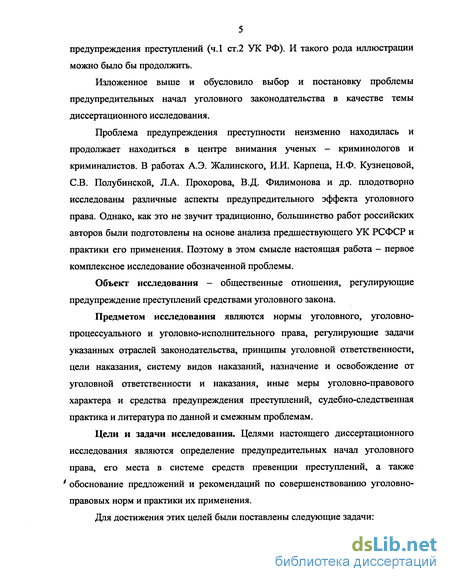 5

предупреждения преступлений (ч.1 ст.2 УК РФ). И такого рода иллюстрации можно было бы продолжить.

Изложенное выше и обусловило выбор и постановку проблемы предупредительных начал уголовного законодательства в качестве темы диссертационного исследования.

Проблема предупреждения преступности неизменно находилась и продолжает находиться в центре внимания ученых – криминологов и криминалистов. В работах А.Э. Жалинского, И.И. Карпеца, Н.Ф. Кузнецовой, С.В. Полубинской, Л.А. Прохорова, В.Д. Филимонова и др. плодотворно исследованы различные аспекты предупредительного эффекта уголовного права. Однако, как это не звучит традиционно, большинство работ российских авторов были подготовлены на основе анализа предшествующего УК РСФСР и практики его применения. Поэтому в этом смысле настоящая работа – первое комплексное исследование обозначенной проблемы.

Объект исследования – общественные отношения, регулирующие предупреждение преступлений средствами уголовного закона.

Предметом исследования являются нормы уголовного, уголовно-процессуального и уголовно-исполнительного права, регулирующие задачи указанных отраслей законодательства, принципы уголовной ответственности, цели наказания, систему видов наказаний, назначение и освобождение от уголовной ответственности и наказания, иные меры уголовно-правового характера и средства предупреждения преступлений, судебно-следственная практика и литература по данной и смежным проблемам.

Цели и задачи исследования. Целями настоящего диссертационного исследования являются определение предупредительных начал уголовного права, его места в системе средств превенции преступлений, а также обоснование предложений и рекомендаций по совершенствованию уголовно-правовых норм и практики их применения.

Для достижения этих целей были поставлены следующие задачи:

dsLib.net
библиотека диссертаций